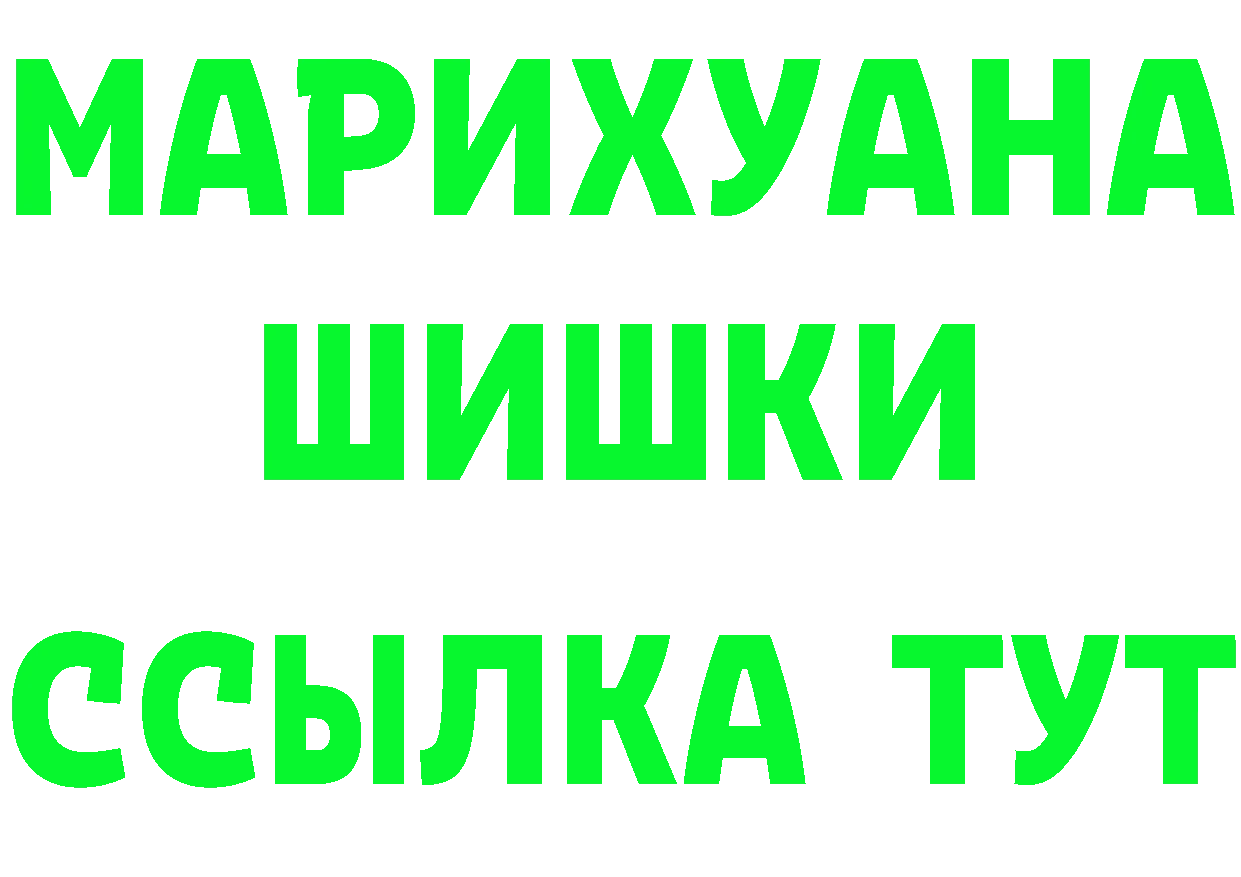 МАРИХУАНА
ШИШКИ
ССЫЛКА ТУТ